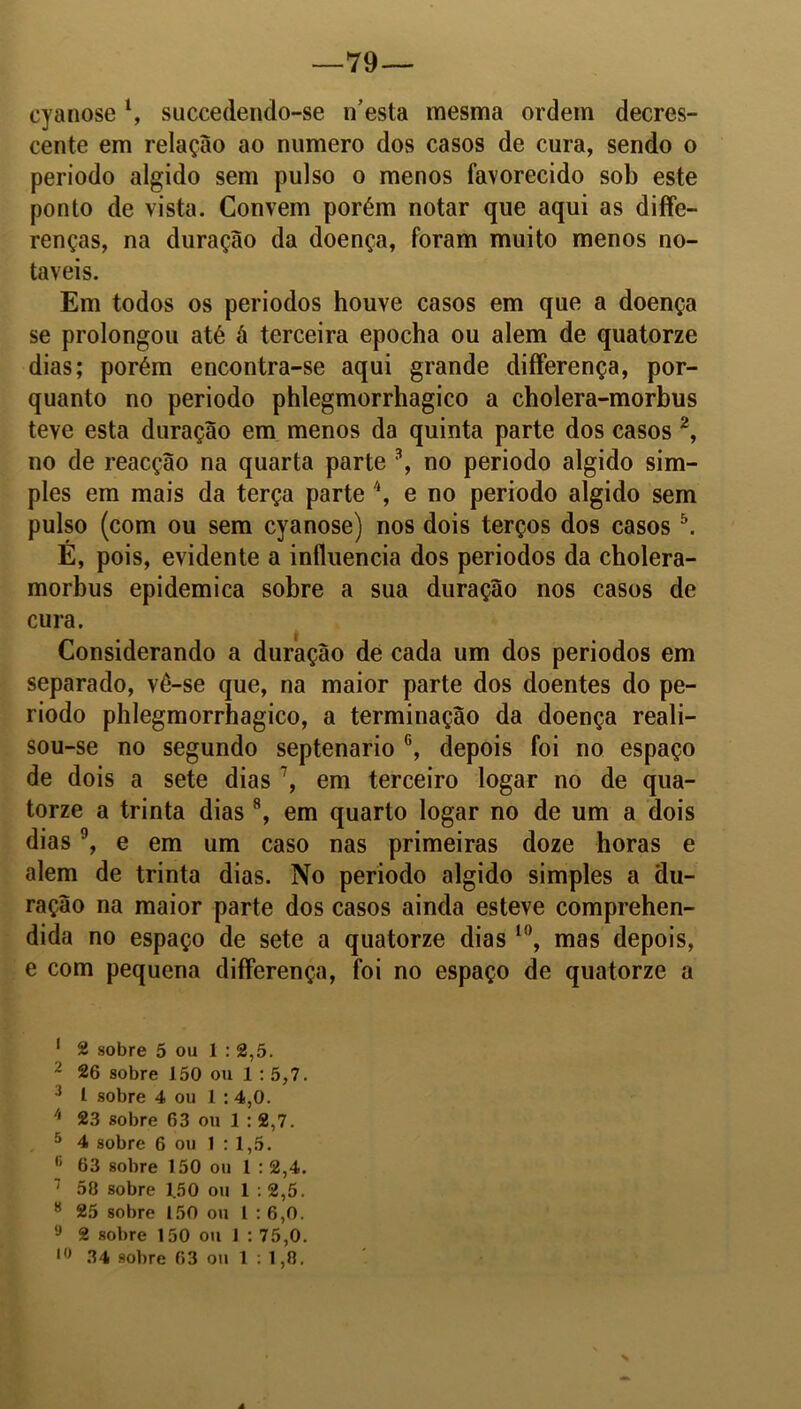 —79—

cyanose $^1$, succedendo-se n'esta mesma ordem decrescente em relação ao numero dos casos de cura, sendo o periodo algido sem pulso o menos favorecido sob este ponto de vista. Convem porém notar que aqui as differenças, na duração da doença, foram muito menos notaveis.

Em todos os periodos houve casos em que a doença se prolongou até á terceira epocha ou alem de quatorze dias; porém encontra-se aqui grande differença, porquanto no periodo phlegmorrhagico a cholera-morbus teve esta duração em menos da quinta parte dos casos $^2$, no de reacção na quarta parte $^3$, no periodo algido simples em mais da terça parte $^4$, e no periodo algido sem pulso (com ou sem cyanose) nos dois terços dos casos $^5$. É, pois, evidente a influencia dos periodos da cholera-morbus epidemica sobre a sua duração nos casos de cura.

Considerando a duração de cada um dos periodos em separado, vê-se que, na maior parte dos doentes do periodo phlegmorrhagico, a terminação da doença realisou-se no segundo septenario $^6$, depois foi no espaço de dois a sete dias $^7$, em terceiro logar no de quatorze a trinta dias $^8$, em quarto logar no de um a dois dias $^9$, e em um caso nas primeiras doze horas e alem de trinta dias. No periodo algido simples a duração na maior parte dos casos ainda esteve comprehendida no espaço de sete a quatorze dias $^{10}$, mas depois, e com pequena differença, foi no espaço de quatorze a

$^1$ 2 sobre 5 ou 1 : 2,5.
$^2$ 26 sobre 150 ou 1 : 5,7.
$^3$ 1 sobre 4 ou 1 : 4,0.
$^4$ 23 sobre 63 ou 1 : 2,7.
$^5$ 4 sobre 6 ou 1 : 1,5.
$^6$ 63 sobre 150 ou 1 : 2,4.
$^7$ 58 sobre 150 ou 1 : 2,5.
$^8$ 25 sobre 150 ou 1 : 6,0.
$^9$ 2 sobre 150 ou 1 : 75,0.
$^{10}$ 34 sobre 63 ou 1 : 1,8.